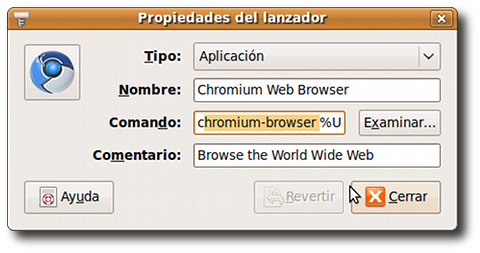 Propiedades del lanzador

Tipo: Aplicación

Nombre: Chromium Web Browser

Comando: chromium-browser %U

Examinar...

Comentario: Browse the World Wide Web

Ayuda

Revertir

Cerrar